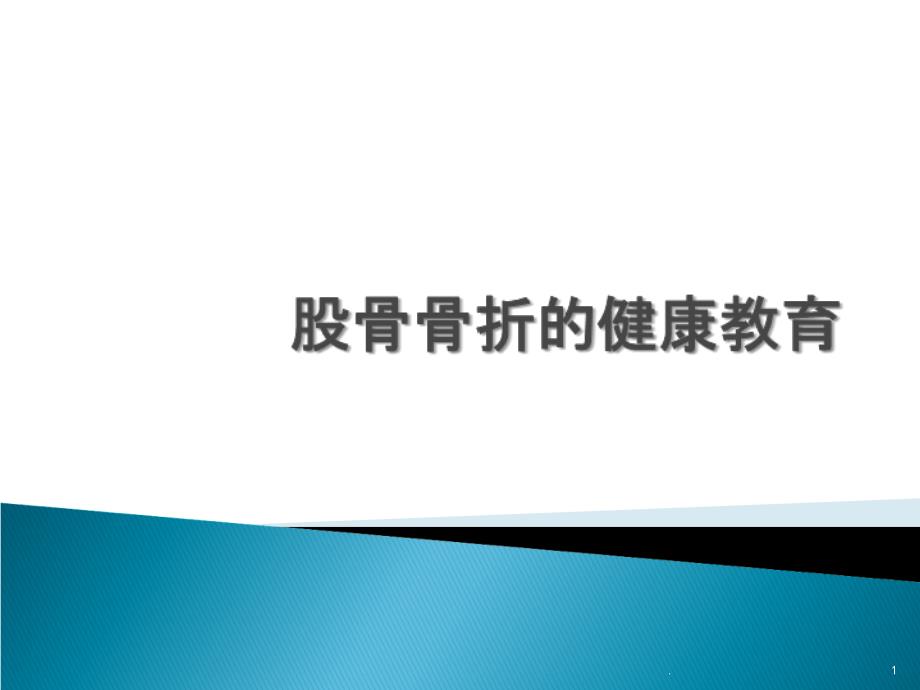 股骨骨折的健康教育

.

1